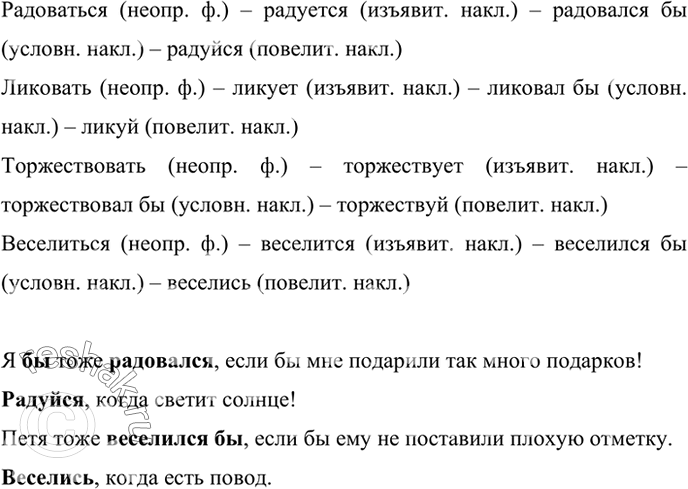 Радоваться (неопр. ф.) – радуется (изъявит. накл.) – радовался бы (условн. накл.) – радуйся (повелит. накл.)

Ликовать (неопр. ф.) – ликует (изъявит. накл.) – ликовал бы (условн. накл.) – ликуй (повелит. накл.)

Торжествовать (неопр. ф.) – торжествует (изъявит. накл.) – торжествовал бы (условн. накл.) – торжествуй (повелит. накл.)

Веселиться (неопр. ф.) – веселится (изъявит. накл.) – веселился бы (условн. накл.) – веселись (повелит. накл.)

Я бы тоже радовался, если бы мне подарили так много подарков!

Радуйся, когда светит солнце!

Петя тоже веселился бы, если бы ему не поставили плохую отметку.

Веселись, когда есть повод.

© reshak.ru